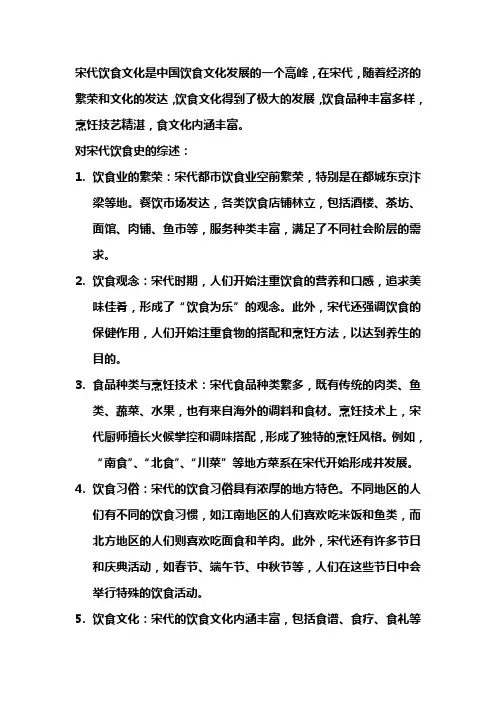 宋代饮食文化是中国饮食文化发展的一个高峰，在宋代，随着经济的繁荣和文化的发达，饮食文化得到了极大的发展，饮食品种丰富多样，烹饪技艺精湛，食文化内涵丰富。

对宋代饮食史的综述：

1. 饮食业的繁荣：宋代都市饮食业空前繁荣，特别是在都城东京汴梁等地。餐饮市场发达，各类饮食店铺林立，包括酒楼、茶坊、面馆、肉铺、鱼市等，服务种类丰富，满足了不同社会阶层的需求。

2. 饮食观念：宋代时期，人们开始注重饮食的营养和口感，追求美味佳肴，形成了“饮食为乐”的观念。此外，宋代还强调饮食的保健作用，人们开始注重食物的搭配和烹饪方法，以达到养生的目的。

3. 食品种类与烹饪技术：宋代食品种类繁多，既有传统的肉类、鱼类、蔬菜、水果，也有来自海外的调料和食材。烹饪技术上，宋代厨师擅长火候掌控和调味搭配，形成了独特的烹饪风格。例如，“南食”、“北食”、“川菜”等地方菜系在宋代开始形成并发展。

4. 饮食习俗：宋代的饮食习俗具有浓厚的地方特色。不同地区的人们有不同的饮食习惯，如江南地区的人们喜欢吃米饭和鱼类，而北方地区的人们则喜欢吃面食和羊肉。此外，宋代还有许多节日和庆典活动，如春节、端午节、中秋节等，人们在这些节日中会举行特殊的饮食活动。

5. 饮食文化：宋代的饮食文化内涵丰富，包括食谱、食疗、食礼等